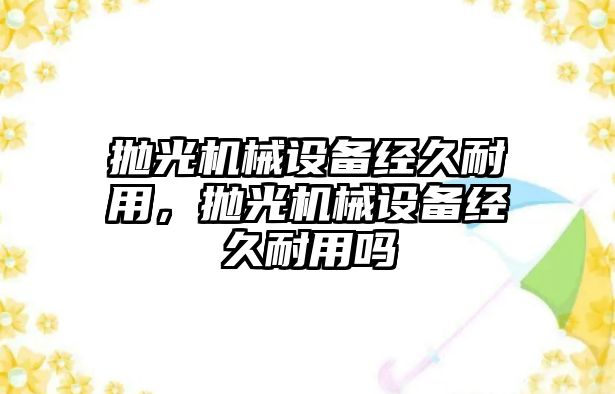 抛光机械设备经久耐用，抛光机械设备经久耐用吗